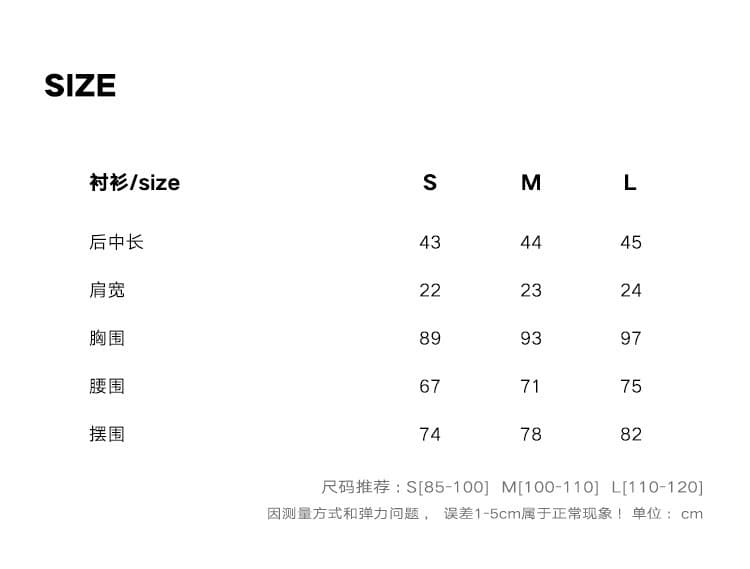 SIZE

| 衬衫/size | S | M | L |
|---|---|---|---|
| 后中长 | 43 | 44 | 45 |
| 肩宽 | 22 | 23 | 24 |
| 胸围 | 89 | 93 | 97 |
| 腰围 | 67 | 71 | 75 |
| 摆围 | 74 | 78 | 82 |

尺码推荐：S[85-100] M[100-110] L[110-120]
因测量方式和弹力问题， 误差1-5cm属于正常现象！ 单位： cm